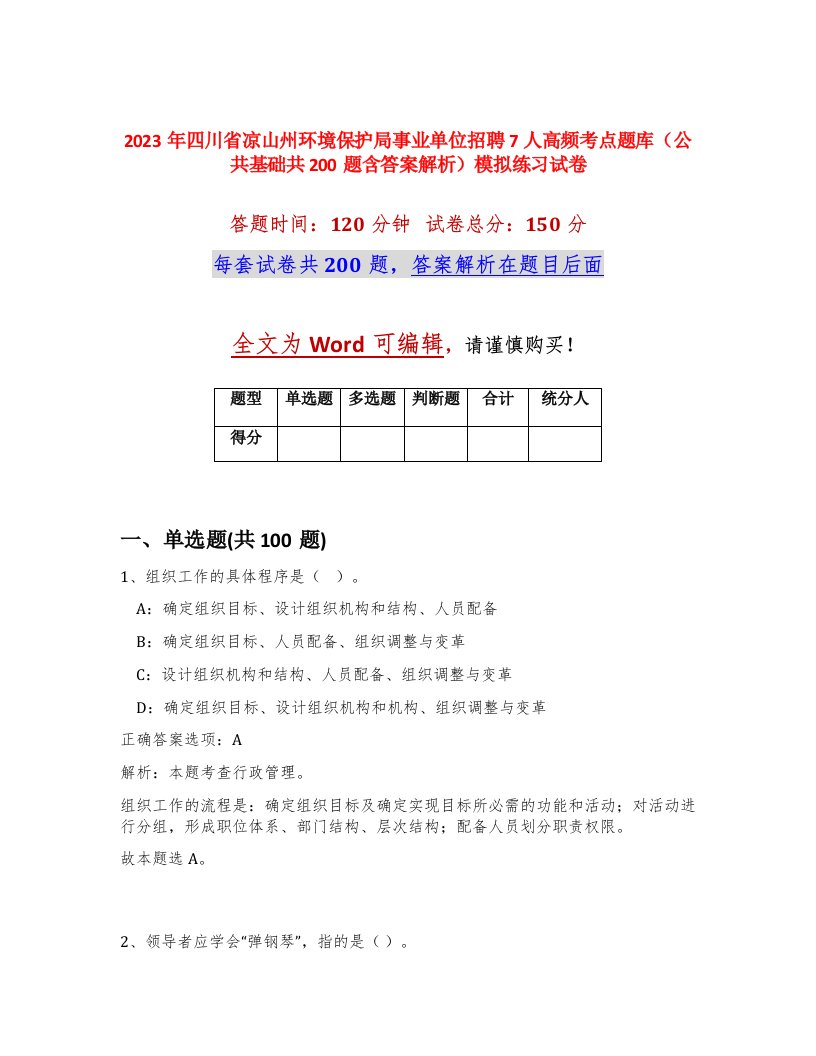 2023 年四川省凉山州环境保护局事业单位招聘 7 人高频考点题库（公共基础共 200 题含答案解析）模拟练习试卷

答题时间：120 分钟　试卷总分：150 分

每套试卷共 200 题，答案解析在题目后面

全文为 Word 可编辑，请谨慎购买！

| 题型 | 单选题 | 多选题 | 判断题 | 合计 | 统分人 |
|---|---|---|---|---|---|
| 得分 | | | | | |

一、单选题(共 100 题)

1、组织工作的具体程序是（ ）。

A：确定组织目标、设计组织机构和结构、人员配备

B：确定组织目标、人员配备、组织调整与变革

C：设计组织机构和结构、人员配备、组织调整与变革

D：确定组织目标、设计组织机构和机构、组织调整与变革

正确答案选项：A

解析：本题考查行政管理。

组织工作的流程是：确定组织目标及确定实现目标所必需的功能和活动；对活动进行分组，形成职位体系、部门结构、层次结构；配备人员划分职责权限。

故本题选 A。

2、领导者应学会“弹钢琴”，指的是（ ）。